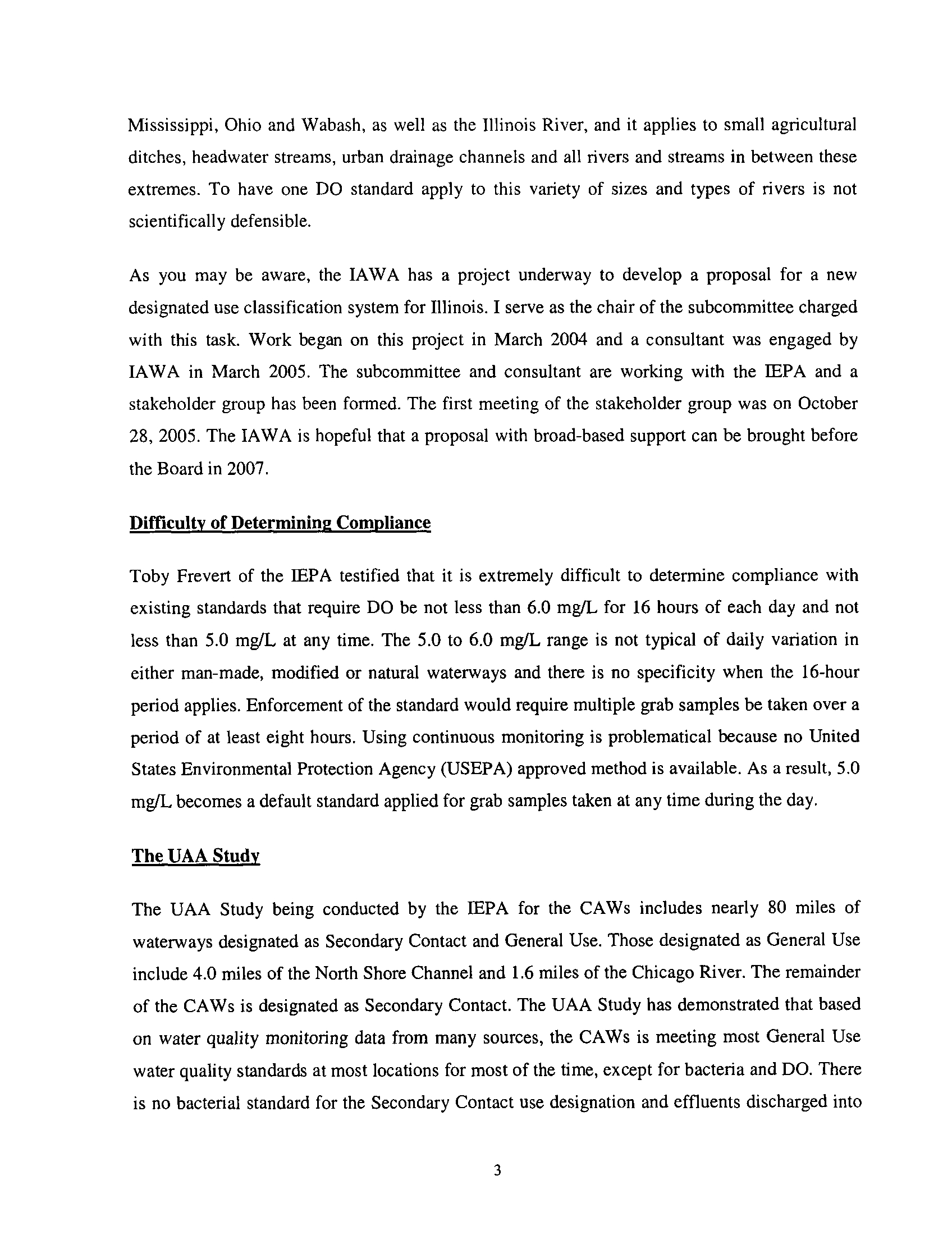 Mississippi, Ohio and Wabash, as well as the Illinois River, and it applies to small agricultural ditches, headwater streams, urban drainage channels and all rivers and streams in between these extremes. To have one DO standard apply to this variety of sizes and types of rivers is not scientifically defensible.

As you may be aware, the IAWA has a project underway to develop a proposal for a new designated use classification system for Illinois. I serve as the chair of the subcommittee charged with this task. Work began on this project in March 2004 and a consultant was engaged by IAWA in March 2005. The subcommittee and consultant are working with the IEPA and a stakeholder group has been formed. The first meeting of the stakeholder group was on October 28, 2005. The IAWA is hopeful that a proposal with broad-based support can be brought before the Board in 2007.

Difficulty of Determining Compliance

Toby Frevert of the IEPA testified that it is extremely difficult to determine compliance with existing standards that require DO be not less than 6.0 mg/L for 16 hours of each day and not less than 5.0 mg/L at any time. The 5.0 to 6.0 mg/L range is not typical of daily variation in either man-made, modified or natural waterways and there is no specificity when the 16-hour period applies. Enforcement of the standard would require multiple grab samples be taken over a period of at least eight hours. Using continuous monitoring is problematical because no United States Environmental Protection Agency (USEPA) approved method is available. As a result, 5.0 mg/L becomes a default standard applied for grab samples taken at any time during the day.

The UAA Study

The UAA Study being conducted by the IEPA for the CAWs includes nearly 80 miles of waterways designated as Secondary Contact and General Use. Those designated as General Use include 4.0 miles of the North Shore Channel and 1.6 miles of the Chicago River. The remainder of the CAWs is designated as Secondary Contact. The UAA Study has demonstrated that based on water quality monitoring data from many sources, the CAWs is meeting most General Use water quality standards at most locations for most of the time, except for bacteria and DO. There is no bacterial standard for the Secondary Contact use designation and effluents discharged into

3